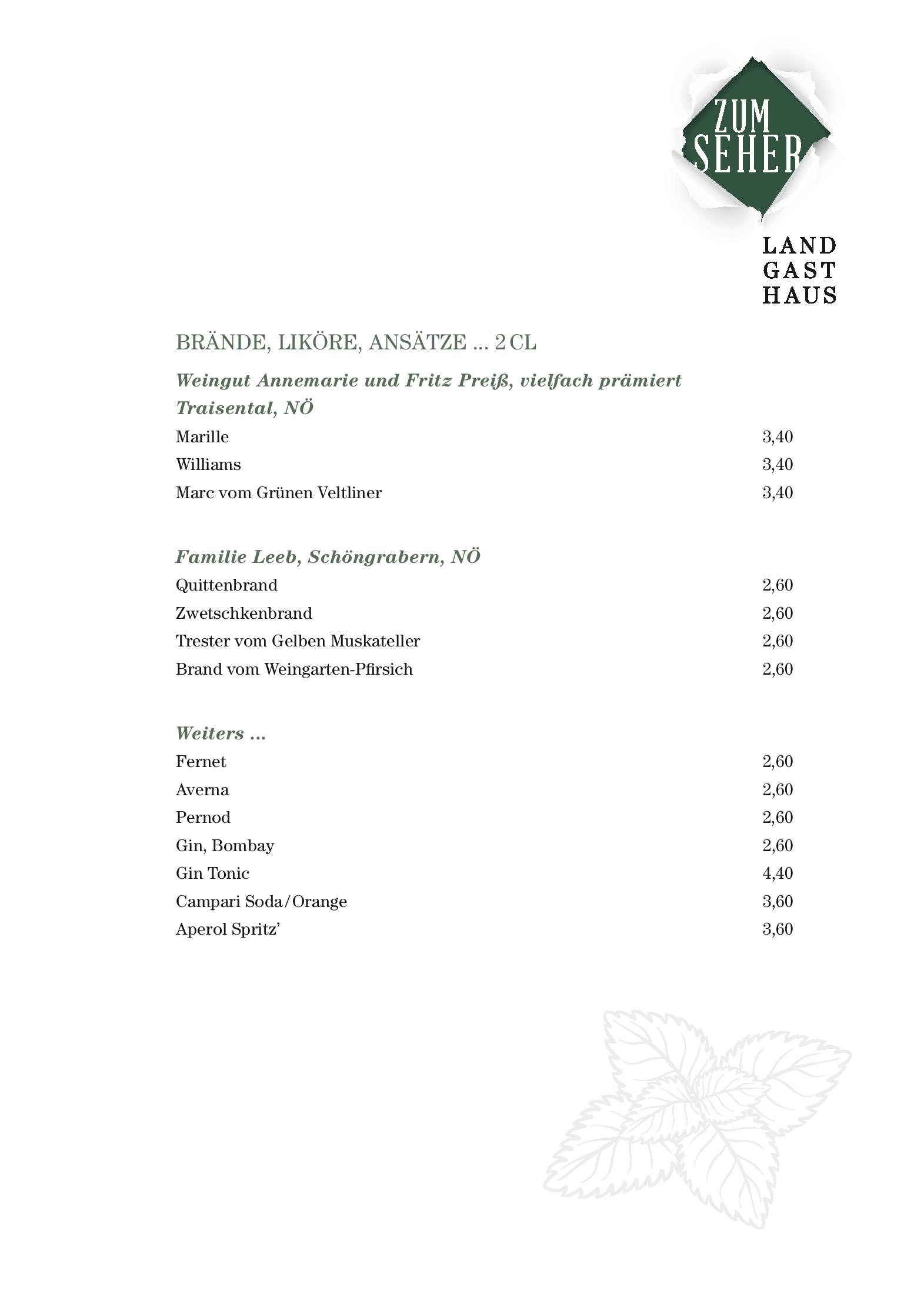 ZUM SEHER

LAND
GAST
HAUS

BRÄNDE, LIKÖRE, ANSÄTZE ... 2 CL

Weingut Annemarie und Fritz Preiß, vielfach prämiert
Traisental, NÖ

Marille 3,40
Williams 3,40
Marc vom Grünen Veltliner 3,40

Familie Leeb, Schöngrabern, NÖ

Quittenbrand 2,60
Zwetschkenbrand 2,60
Trester vom Gelben Muskateller 2,60
Brand vom Weingarten-Pfirsich 2,60

Weiters ...

Fernet 2,60
Averna 2,60
Pernod 2,60
Gin, Bombay 2,60
Gin Tonic 4,40
Campari Soda/Orange 3,60
Aperol Spritz' 3,60